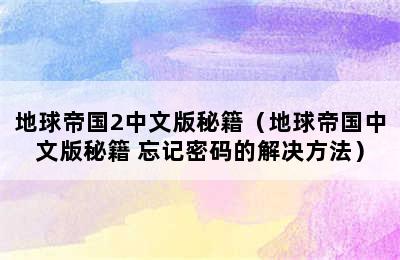 地球帝国2中文版秘籍（地球帝国中文版秘籍 忘记密码的解决方法）